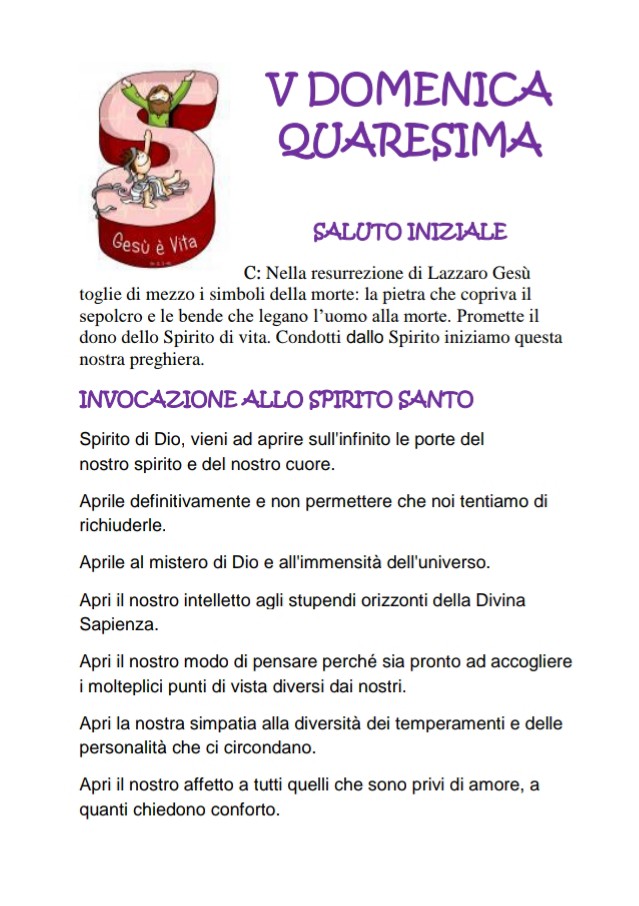 Gesù è Vita

V DOMENICA QUARESIMA

SALUTO INIZIALE

C: Nella resurrezione di Lazzaro Gesù toglie di mezzo i simboli della morte: la pietra che copriva il sepolcro e le bende che legano l'uomo alla morte. Promette il dono dello Spirito di vita. Condotti dallo Spirito iniziamo questa nostra preghiera.

INVOCAZIONE ALLO SPIRITO SANTO

Spirito di Dio, vieni ad aprire sull'infinito le porte del nostro spirito e del nostro cuore.

Aprile definitivamente e non permettere che noi tentiamo di richiuderle.

Aprile al mistero di Dio e all'immensità dell'universo.

Apri il nostro intelletto agli stupendi orizzonti della Divina Sapienza.

Apri il nostro modo di pensare perché sia pronto ad accogliere i molteplici punti di vista diversi dai nostri.

Apri la nostra simpatia alla diversità dei temperamenti e delle personalità che ci circondano.

Apri il nostro affetto a tutti quelli che sono privi di amore, a quanti chiedono conforto.